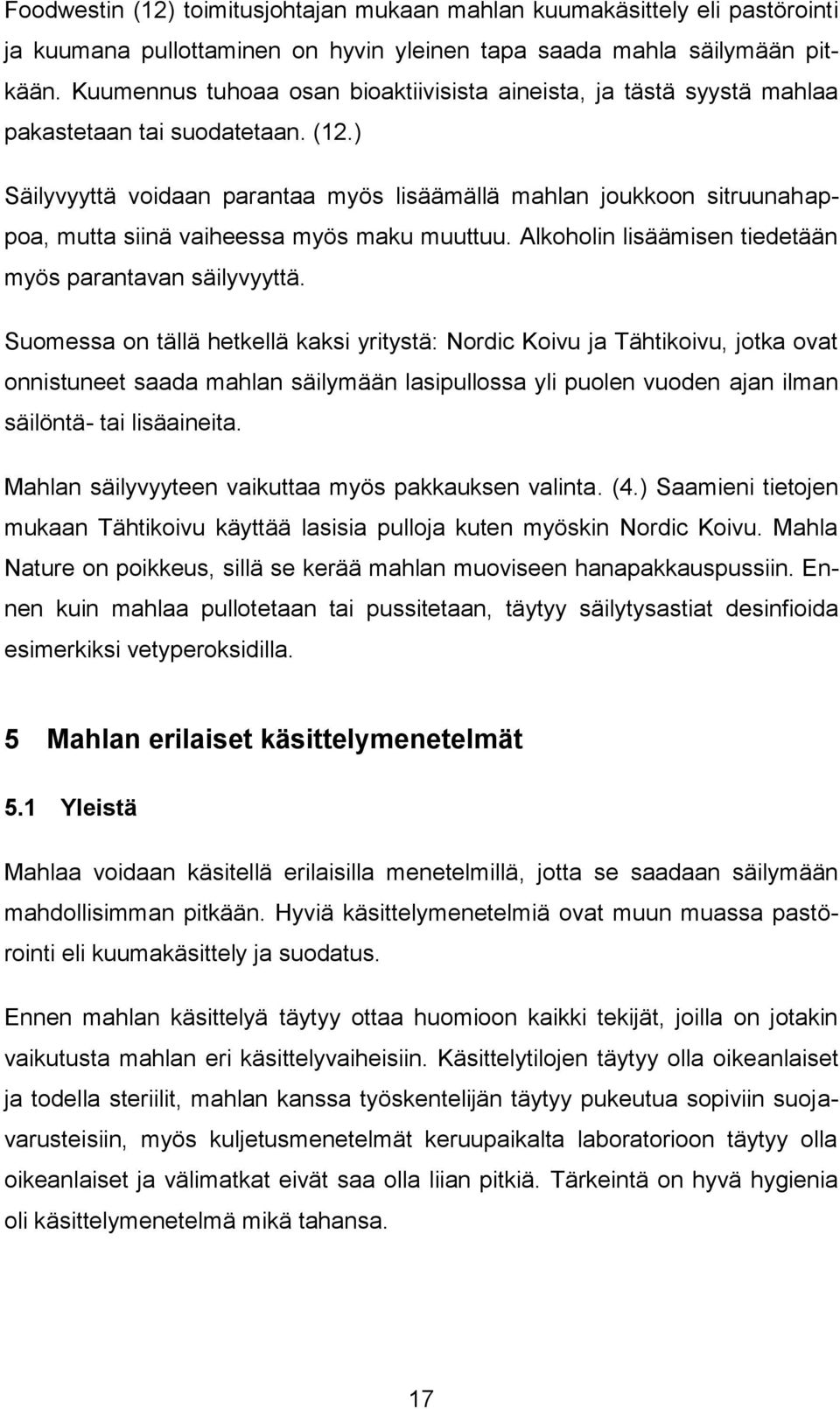 Foodwestin (12) toimitusjohtajan mukaan mahlan kuumakäsittely eli pastörointi ja kuumana pullottaminen on hyvin yleinen tapa saada mahla säilymään pitkään. Kuumennus tuhoaa osan bioaktiivisista aineista, ja tästä syystä mahlaa pakastetaan tai suodatetaan. (12.)

Säilyvyyttä voidaan parantaa myös lisäämällä mahlan joukkoon sitruunahappoa, mutta siinä vaiheessa myös maku muuttuu. Alkoholin lisäämisen tiedetään myös parantavan säilyvyyttä.

Suomessa on tällä hetkellä kaksi yritystä: Nordic Koivu ja Tähtikoivu, jotka ovat onnistuneet saada mahlan säilymään lasipullossa yli puolen vuoden ajan ilman säilöntä- tai lisäaineita.

Mahlan säilyvyyteen vaikuttaa myös pakkauksen valinta. (4.) Saamieni tietojen mukaan Tähtikoivu käyttää lasisia pulloja kuten myöskin Nordic Koivu. Mahla Nature on poikkeus, sillä se kerää mahlan muoviseen hanapakkauspussiin. Ennen kuin mahlaa pullotetaan tai pussitetaan, täytyy säilytysastiat desinfioida esimerkiksi vetyperoksidilla.

5 Mahlan erilaiset käsittelymenetelmät

5.1 Yleistä

Mahlaa voidaan käsitellä erilaisilla menetelmillä, jotta se saadaan säilymään mahdollisimman pitkään. Hyviä käsittelymenetelmiä ovat muun muassa pastörointi eli kuumakäsittely ja suodatus.

Ennen mahlan käsittelyä täytyy ottaa huomioon kaikki tekijät, joilla on jotakin vaikutusta mahlan eri käsittelyvaiheisiin. Käsittelytilojen täytyy olla oikeanlaiset ja todella steriilit, mahlan kanssa työskentelijän täytyy pukeutua sopiviin suojavarusteisiin, myös kuljetusmenetelmät keruupaikalta laboratorioon täytyy olla oikeanlaiset ja välimatkat eivät saa olla liian pitkiä. Tärkeintä on hyvä hygienia oli käsittelymenetelmä mikä tahansa.

17